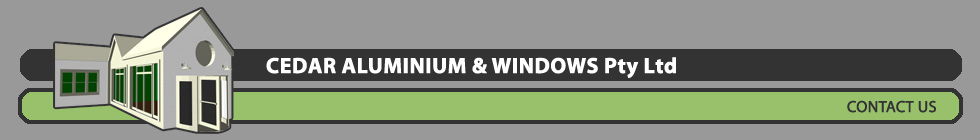 CEDAR ALUMINIUM & WINDOWS Pty Ltd

CONTACT US